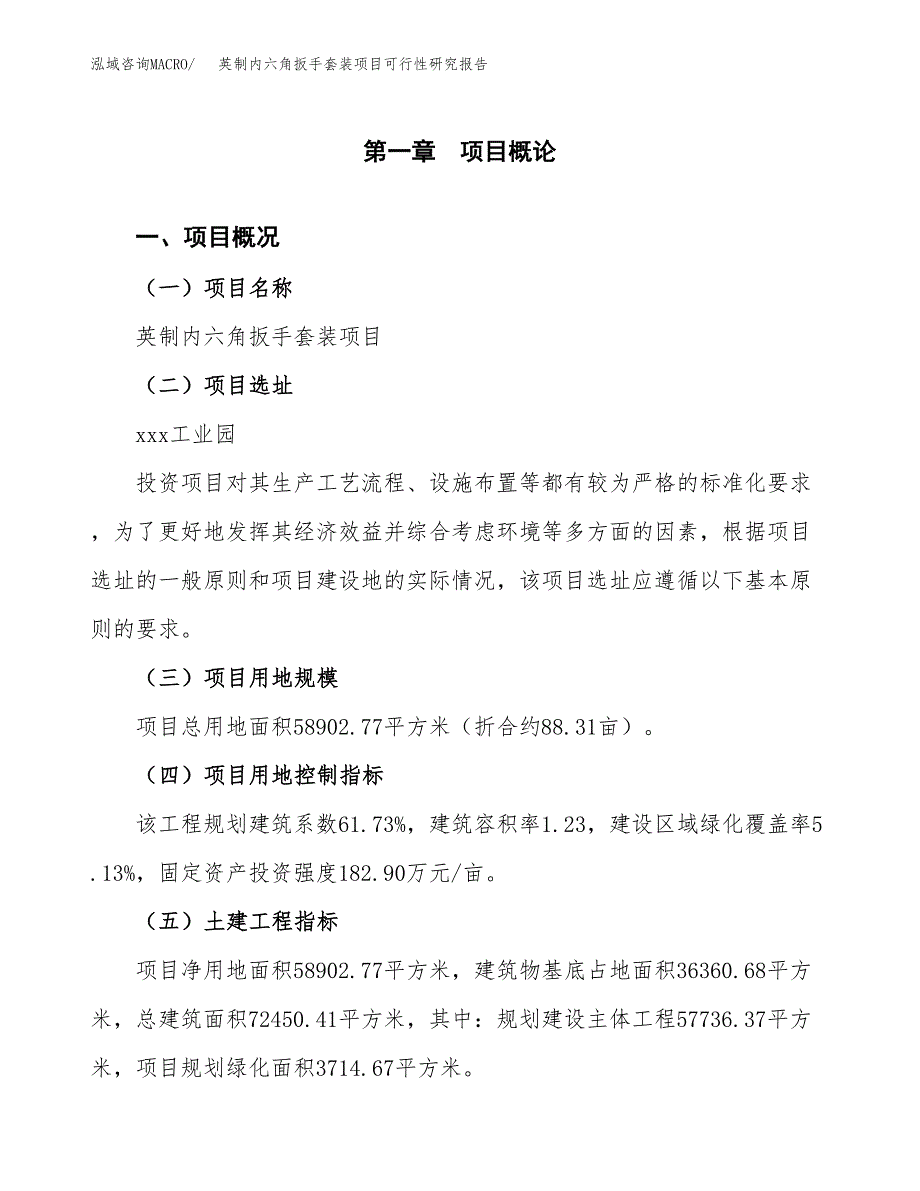 泓域咨询MACRO/　英制内六角扳手套装项目可行性研究报告

第一章　项目概论

一、项目概况

（一）项目名称

英制内六角扳手套装项目

（二）项目选址

xxx工业园

投资项目对其生产工艺流程、设施布置等都有较为严格的标准化要求，为了更好地发挥其经济效益并综合考虑环境等多方面的因素，根据项目选址的一般原则和项目建设地的实际情况，该项目选址应遵循以下基本原则的要求。

（三）项目用地规模

项目总用地面积58902.77平方米（折合约88.31亩）。

（四）项目用地控制指标

该工程规划建筑系数61.73%，建筑容积率1.23，建设区域绿化覆盖率5.13%，固定资产投资强度182.90万元/亩。

（五）土建工程指标

项目净用地面积58902.77平方米，建筑物基底占地面积36360.68平方米，总建筑面积72450.41平方米，其中：规划建设主体工程57736.37平方米，项目规划绿化面积3714.67平方米。